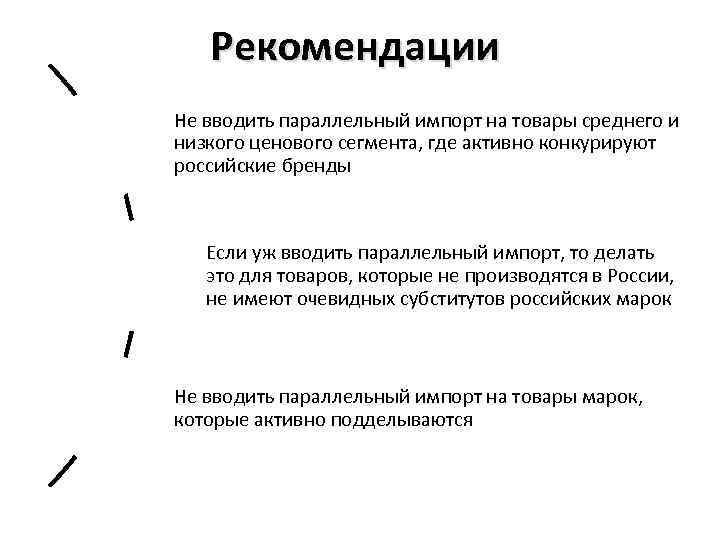 Рекомендации

Не вводить параллельный импорт на товары среднего и низкого ценового сегмента, где активно конкурируют российские бренды

Если уж вводить параллельный импорт, то делать это для товаров, которые не производятся в России, не имеют очевидных субститутов российских марок

Не вводить параллельный импорт на товары марок, которые активно подделываются